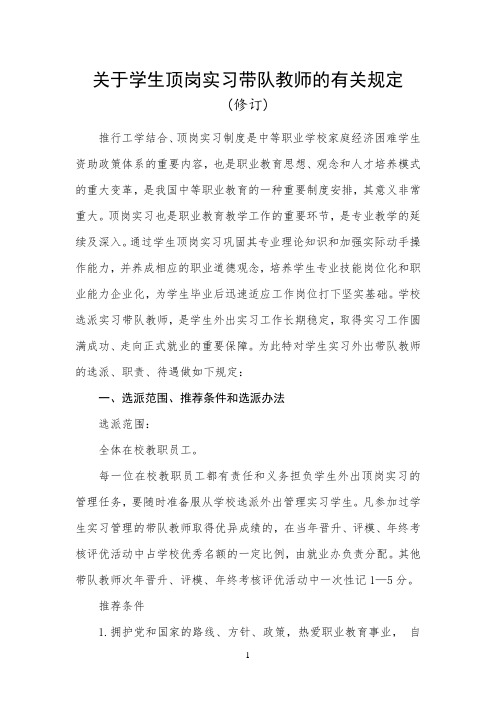 关于学生顶岗实习带队教师的有关规定

（修订）

推行工学结合、顶岗实习制度是中等职业学校家庭经济困难学生资助政策体系的重要内容，也是职业教育思想、观念和人才培养模式的重大变革，是我国中等职业教育的一种重要制度安排，其意义非常重大。顶岗实习也是职业教育教学工作的重要环节，是专业教学的延续及深入。通过学生顶岗实习巩固其专业理论知识和加强实际动手操作能力，并养成相应的职业道德观念，培养学生专业技能岗位化和职业能力企业化，为学生毕业后迅速适应工作岗位打下坚实基础。学校选派实习带队教师，是学生外出实习工作长期稳定，取得实习工作圆满成功、走向正式就业的重要保障。为此特对学生实习外出带队教师的选派、职责、待遇做如下规定：

一、选派范围、推荐条件和选派办法

选派范围：

全体在校教职员工。

每一位在校教职员工都有责任和义务担负学生外出顶岗实习的管理任务，要随时准备服从学校选派外出管理实习学生。凡参加过学生实习管理的带队教师取得优异成绩的，在当年晋升、评模、年终考核评优活动中占学校优秀名额的一定比例，由就业办负责分配。其他带队教师次年晋升、评模、年终考核评优活动中一次性记 1—5 分。

推荐条件

1. 拥护党和国家的路线、方针、政策，热爱职业教育事业， 自

1